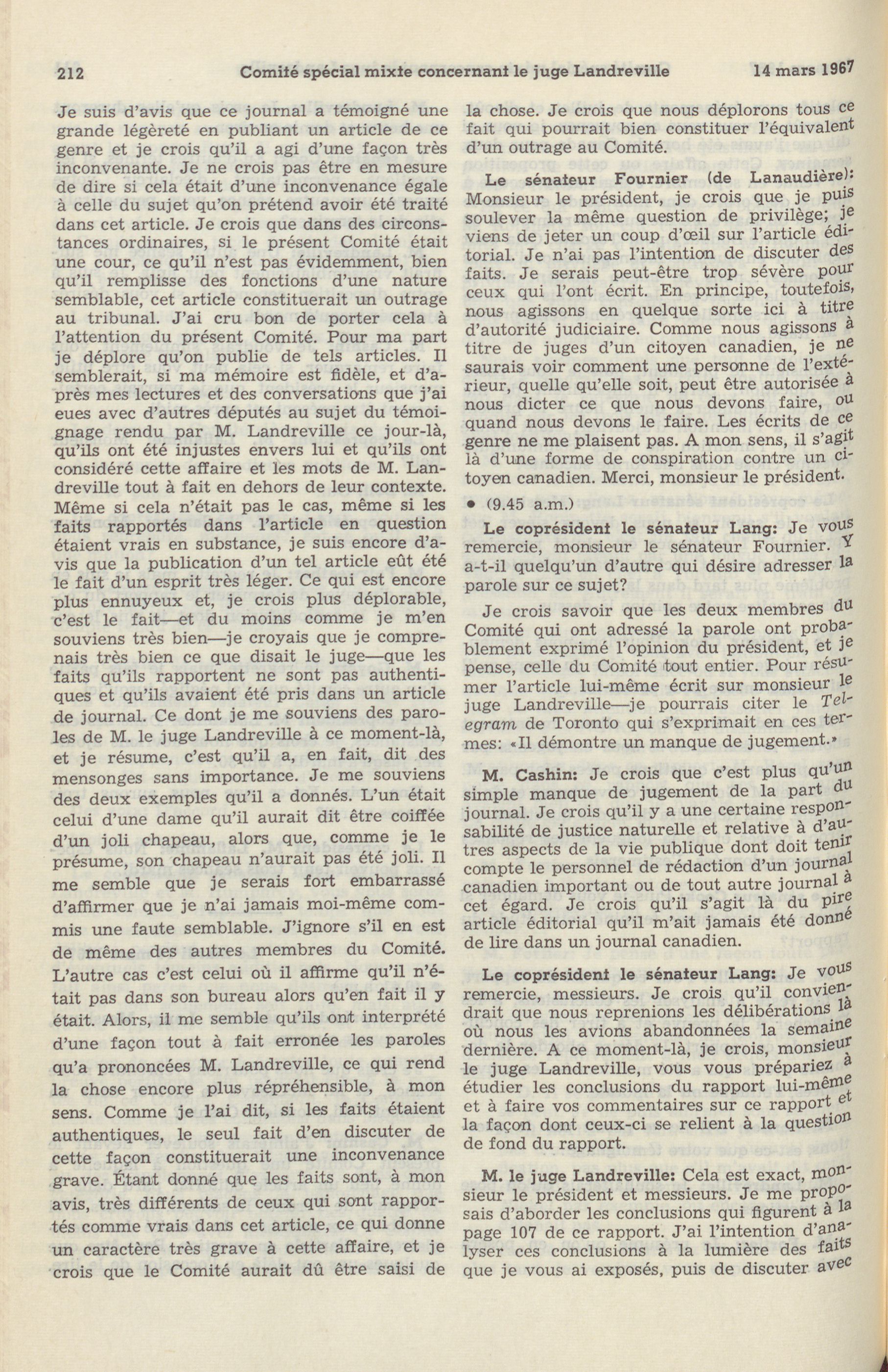 212 Comité spécial mixte concernant le juge Landreville 14 mars 1967

Je suis d'avis que ce journal a témoigné une grande légèreté en publiant un article de ce genre et je crois qu'il a agi d'une façon très inconvenante. Je ne crois pas être en mesure de dire si cela était d'une inconvenance égale à celle du sujet qu'on prétend avoir été traité dans cet article. Je crois que dans des circonstances ordinaires, si le présent Comité était une cour, ce qu'il n'est pas évidemment, bien qu'il remplisse des fonctions d'une nature semblable, cet article constituerait un outrage au tribunal. J'ai cru bon de porter cela à l'attention du présent Comité. Pour ma part je déplore qu'on publie de tels articles. Il semblerait, si ma mémoire est fidèle, et d'après mes lectures et des conversations que j'ai eues avec d'autres députés au sujet du témoignage rendu par M. Landreville ce jour-là, qu'ils ont été injustes envers lui et qu'ils ont considéré cette affaire et les mots de M. Landreville tout à fait en dehors de leur contexte. Même si cela n'était pas le cas, même si les faits rapportés dans l'article en question étaient vrais en substance, je suis encore d'avis que la publication d'un tel article eût été le fait d'un esprit très léger. Ce qui est encore plus ennuyeux et, je crois plus déplorable, c'est le fait—et du moins comme je m'en souviens très bien—je croyais que je comprenais très bien ce que disait le juge—que les faits qu'ils rapportent ne sont pas authentiques et qu'ils avaient été pris dans un article de journal. Ce dont je me souviens des paroles de M. le juge Landreville à ce moment-là, et je résume, c'est qu'il a, en fait, dit des mensonges sans importance. Je me souviens des deux exemples qu'il a donnés. L'un était celui d'une dame qu'il aurait dit être coiffée d'un joli chapeau, alors que, comme je le présume, son chapeau n'aurait pas été joli. Il me semble que je serais fort embarrassé d'affirmer que je n'ai jamais moi-même commis une faute semblable. J'ignore s'il en est de même des autres membres du Comité. L'autre cas c'est celui où il affirme qu'il n'était pas dans son bureau alors qu'en fait il y était. Alors, il me semble qu'ils ont interprété d'une façon tout à fait erronée les paroles qu'a prononcées M. Landreville, ce qui rend la chose encore plus répréhensible, à mon sens. Comme je l'ai dit, si les faits étaient authentiques, le seul fait d'en discuter de cette façon constituerait une inconvenance grave. Étant donné que les faits sont, à mon avis, très différents de ceux qui sont rapportés comme vrais dans cet article, ce qui donne un caractère très grave à cette affaire, et je crois que le Comité aurait dû être saisi de la chose. Je crois que nous déplorons tous ce fait qui pourrait bien constituer l'équivalent d'un outrage au Comité.

Le sénateur Fournier (de Lanaudière): Monsieur le président, je crois que je puis soulever la même question de privilège; je viens de jeter un coup d'œil sur l'article éditorial. Je n'ai pas l'intention de discuter des faits. Je serais peut-être trop sévère pour ceux qui l'ont écrit. En principe, toutefois, nous agissons en quelque sorte ici à titre d'autorité judiciaire. Comme nous agissons à titre de juges d'un citoyen canadien, je ne saurais voir comment une personne de l'extérieur, quelle qu'elle soit, peut être autorisée à nous dicter ce que nous devons faire, ou quand nous devons le faire. Les écrits de ce genre ne me plaisent pas. A mon sens, il s'agit là d'une forme de conspiration contre un citoyen canadien. Merci, monsieur le président.

• (9.45 a.m.)

Le coprésident le sénateur Lang: Je vous remercie, monsieur le sénateur Fournier. Y a-t-il quelqu'un d'autre qui désire adresser la parole sur ce sujet?

Je crois savoir que les deux membres du Comité qui ont adressé la parole ont probablement exprimé l'opinion du président, et je pense, celle du Comité tout entier. Pour résumer l'article lui-même écrit sur monsieur le juge Landreville—je pourrais citer le Telegram de Toronto qui s'exprimait en ces termes: «Il démontre un manque de jugement.»

M. Cashin: Je crois que c'est plus qu'un simple manque de jugement de la part du journal. Je crois qu'il y a une certaine responsabilité de justice naturelle et relative à d'autres aspects de la vie publique dont doit tenir compte le personnel de rédaction d'un journal canadien important ou de tout autre journal à cet égard. Je crois qu'il s'agit là du pire article éditorial qu'il m'ait jamais été donné de lire dans un journal canadien.

Le coprésident le sénateur Lang: Je vous remercie, messieurs. Je crois qu'il conviendrait que nous reprenions les délibérations là où nous les avions abandonnées la semaine dernière. A ce moment-là, je crois, monsieur le juge Landreville, vous vous prépariez à étudier les conclusions du rapport lui-même et à faire vos commentaires sur ce rapport et la façon dont ceux-ci se relient à la question de fond du rapport.

M. le juge Landreville: Cela est exact, monsieur le président et messieurs. Je me proposais d'aborder les conclusions qui figurent à la page 107 de ce rapport. J'ai l'intention d'analyser ces conclusions à la lumière des faits que je vous ai exposés, puis de discuter avec